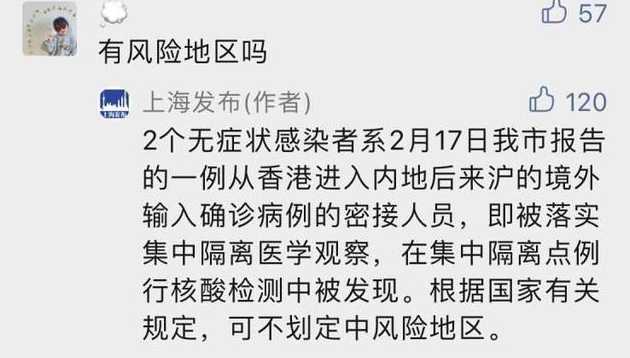 57

有风险地区吗

上海发布(作者)

120

2个无症状感染者系2月17日我市报告的一例从香港进入内地后来沪的境外输入确诊病例的密接人员，即被落实集中隔离医学观察，在集中隔离点例行核酸检测中被发现。根据国家有关规定，可不划定中风险地区。